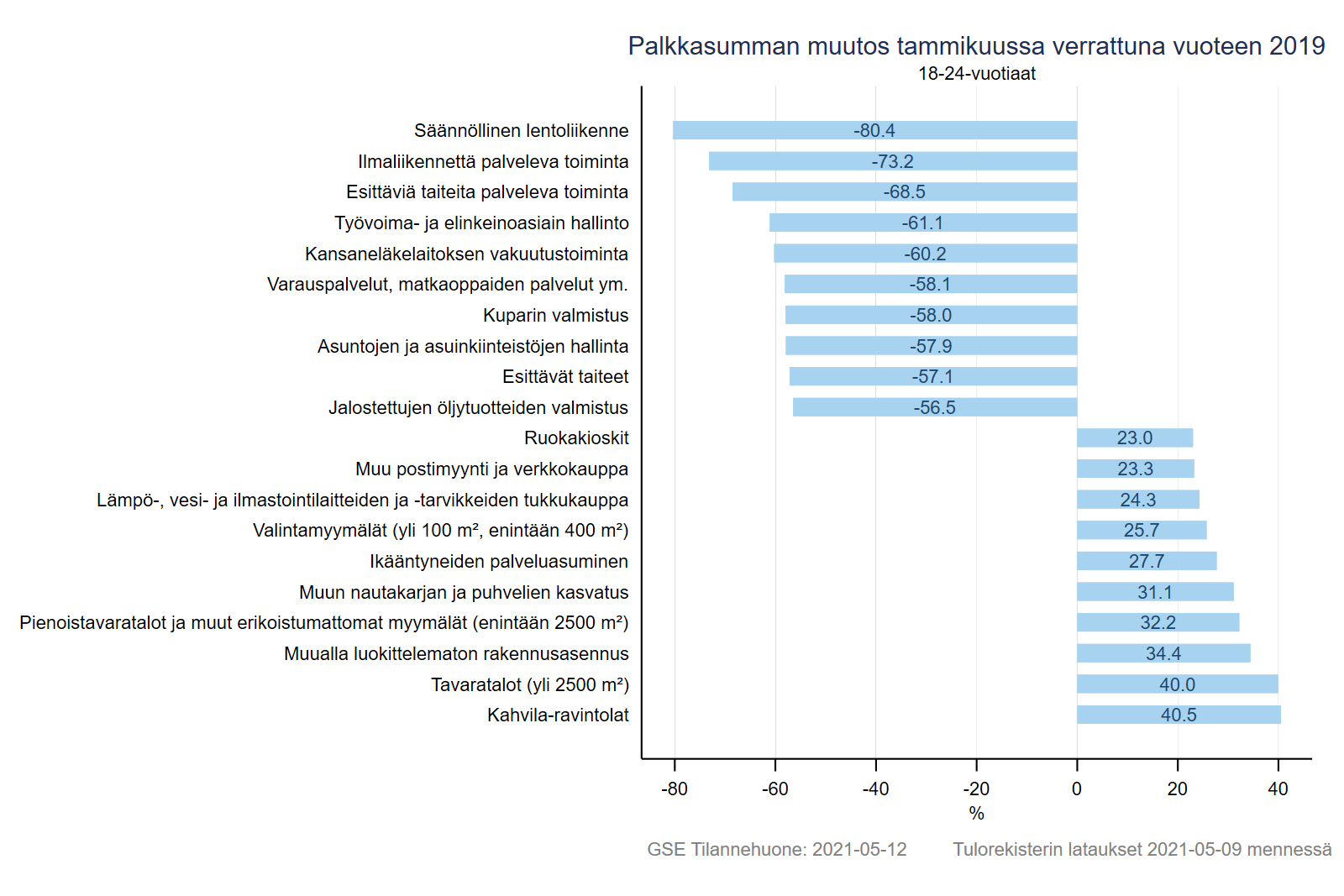 Palkkasumman muutos tammikuussa verrattuna vuoteen 2019
18-24-vuotiaat

Säännöllinen lentoliikenne -80.4
Ilmaliikennettä palveleva toiminta -73.2
Esittäviä taiteita palveleva toiminta -68.5
Työvoima- ja elinkeinoasiain hallinto -61.1
Kansaneläkelaitoksen vakuutustoiminta -60.2
Varauspalvelut, matkaoppaiden palvelut ym. -58.1
Kuparin valmistus -58.0
Asuntojen ja asuinkiinteistöjen hallinta -57.9
Esittävät taiteet -57.1
Jalostettujen öljytuotteiden valmistus -56.5
Ruokakioskit 23.0
Muu postimyynti ja verkkokauppa 23.3
Lämpö-, vesi- ja ilmastointilaitteiden ja -tarvikkeiden tukkukauppa 24.3
Valintamyymälät (yli 100 m², enintään 400 m²) 25.7
Ikääntyneiden palveluasuminen 27.7
Muun nautakarjan ja puhvelien kasvatus 31.1
Pienoistavaratalot ja muut erikoistumattomat myymälät (enintään 2500 m²) 32.2
Muualla luokittelematon rakennusasennus 34.4
Tavaratalot (yli 2500 m²) 40.0
Kahvila-ravintolat 40.5

-80 -60 -40 -20 0 20 40
%

GSE Tilannehuone: 2021-05-12 Tulorekisterin lataukset 2021-05-09 mennessä